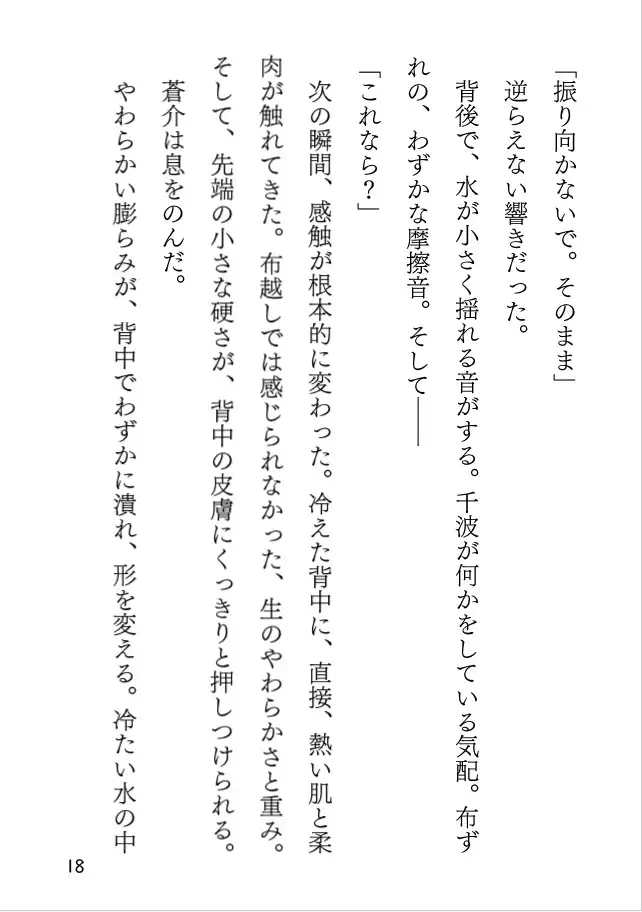 「振り向かないで。そのまま」

逆らえない響きだった。

背後で、水が小さく揺れる音がする。千波が何かをしている気配。布ずれの、わずかな摩擦音。そして——

「これなら？」

次の瞬間、感触が根本的に変わった。冷えた背中に、直接、熱い肌と柔肉が触れてきた。布越しでは感じられなかった、生のやわらかさと重み。そして、先端の小さな硬さが、背中の皮膚にくっきりと押しつけられる。

蒼介は息をのんだ。

やわらかい膨らみが、背中でわずかに潰れ、形を変える。冷たい水の中

18